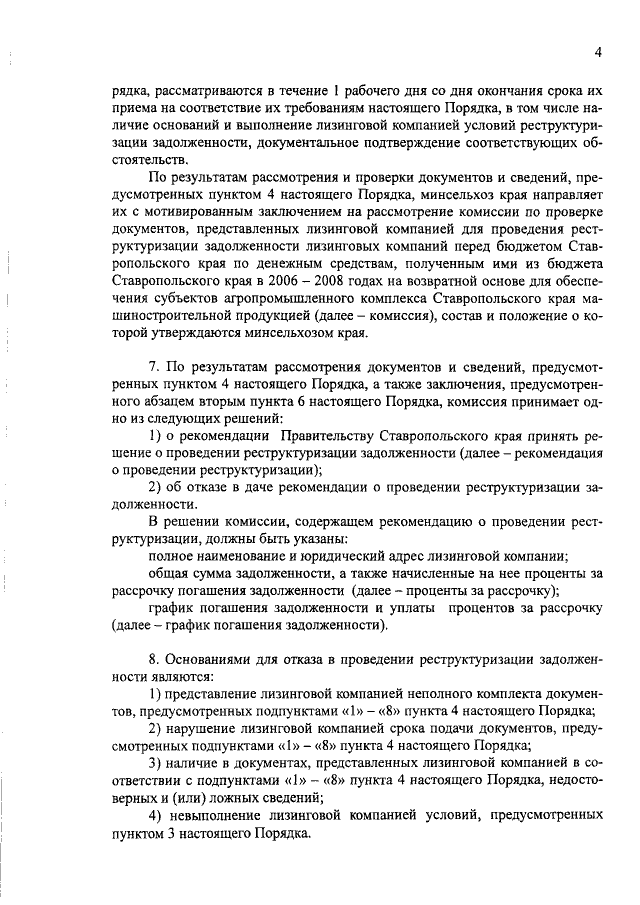 4

рядка, рассматриваются в течение 1 рабочего дня со дня окончания срока их приема на соответствие их требованиям настоящего Порядка, в том числе наличие оснований и выполнение лизинговой компанией условий реструктуризации задолженности, документальное подтверждение соответствующих обстоятельств.

По результатам рассмотрения и проверки документов и сведений, предусмотренных пунктом 4 настоящего Порядка, минсельхоз края направляет их с мотивированным заключением на рассмотрение комиссии по проверке документов, представленных лизинговой компанией для проведения реструктуризации задолженности лизинговых компаний перед бюджетом Ставропольского края по денежным средствам, полученным ими из бюджета Ставропольского края в 2006 – 2008 годах на возвратной основе для обеспечения субъектов агропромышленного комплекса Ставропольского края машиностроительной продукцией (далее – комиссия), состав и положение о которой утверждаются минсельхозом края.

7. По результатам рассмотрения документов и сведений, предусмотренных пунктом 4 настоящего Порядка, а также заключения, предусмотренного абзацем вторым пункта 6 настоящего Порядка, комиссия принимает одно из следующих решений:

1) о рекомендации Правительству Ставропольского края принять решение о проведении реструктуризации задолженности (далее – рекомендация о проведении реструктуризации);

2) об отказе в даче рекомендации о проведении реструктуризации задолженности.

В решении комиссии, содержащем рекомендацию о проведении реструктуризации, должны быть указаны:

полное наименование и юридический адрес лизинговой компании;

общая сумма задолженности, а также начисленные на нее проценты за рассрочку погашения задолженности (далее – проценты за рассрочку);

график погашения задолженности и уплаты процентов за рассрочку (далее – график погашения задолженности).

8. Основаниями для отказа в проведении реструктуризации задолженности являются:

1) представление лизинговой компанией неполного комплекта документов, предусмотренных подпунктами «1» – «8» пункта 4 настоящего Порядка;

2) нарушение лизинговой компанией срока подачи документов, предусмотренных подпунктами «1» – «8» пункта 4 настоящего Порядка;

3) наличие в документах, представленных лизинговой компанией в соответствии с подпунктами «1» – «8» пункта 4 настоящего Порядка, недостоверных и (или) ложных сведений;

4) невыполнение лизинговой компанией условий, предусмотренных пунктом 3 настоящего Порядка.